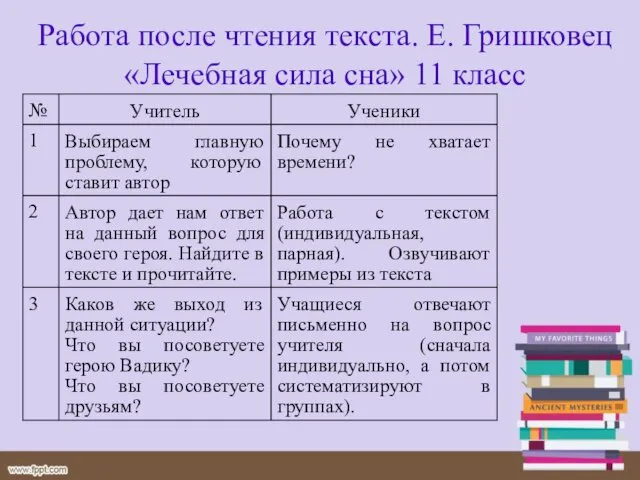 Работа после чтения текста. Е. Гришковец «Лечебная сила сна» 11 класс

| № | Учитель | Ученики |
|---|---|---|
| 1 | Выбираем главную проблему, которую ставит автор | Почему не хватает времени? |
| 2 | Автор дает нам ответ на данный вопрос для своего героя. Найдите в тексте и прочитайте. | Работа с текстом (индивидуальная, парная). Озвучивают примеры из текста |
| 3 | Каков же выход из данной ситуации? Что вы посоветуете герою Вадику? Что вы посоветуете друзьям? | Учащиеся отвечают письменно на вопрос учителя (сначала индивидуально, а потом систематизируют в группах). |

MY FAVORITE THINGS
ANCIENT MYSTERIES
www.fppt.com